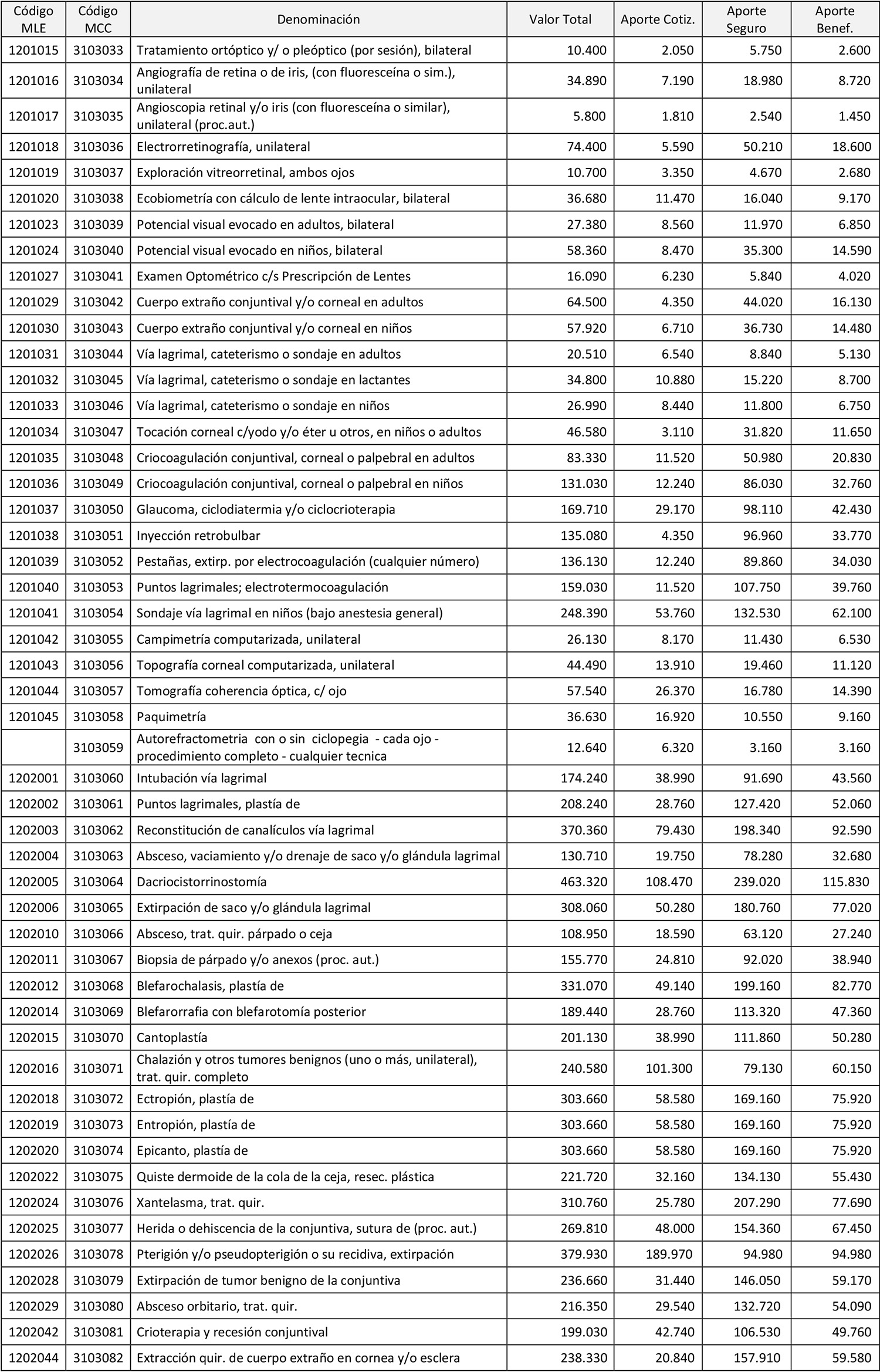 | Código MLE | Código MCC | Denominación | Valor Total | Aporte Cotiz. | Aporte Seguro | Aporte Benef. |
|---|---|---|---|---|---|---|
| 1201015 | 3103033 | Tratamiento ortóptico y/ o pleóptico (por sesión), bilateral | 10.400 | 2.050 | 5.750 | 2.600 |
| 1201016 | 3103034 | Angiografía de retina o de iris, (con fluoresceína o sim.), unilateral | 34.890 | 7.190 | 18.980 | 8.720 |
| 1201017 | 3103035 | Angioscopia retinal y/o iris (con fluoresceína o similar), unilateral (proc.aut.) | 5.800 | 1.810 | 2.540 | 1.450 |
| 1201018 | 3103036 | Electrorretinografía, unilateral | 74.400 | 5.590 | 50.210 | 18.600 |
| 1201019 | 3103037 | Exploración vitreorretinal, ambos ojos | 10.700 | 3.350 | 4.670 | 2.680 |
| 1201020 | 3103038 | Ecobiometría con cálculo de lente intraocular, bilateral | 36.680 | 11.470 | 16.040 | 9.170 |
| 1201023 | 3103039 | Potencial visual evocado en adultos, bilateral | 27.380 | 8.560 | 11.970 | 6.850 |
| 1201024 | 3103040 | Potencial visual evocado en niños, bilateral | 58.360 | 8.470 | 35.300 | 14.590 |
| 1201027 | 3103041 | Examen Optométrico c/s Prescripción de Lentes | 16.090 | 6.230 | 5.840 | 4.020 |
| 1201029 | 3103042 | Cuerpo extraño conjuntival y/o corneal en adultos | 64.500 | 4.350 | 44.020 | 16.130 |
| 1201030 | 3103043 | Cuerpo extraño conjuntival y/o corneal en niños | 57.920 | 6.710 | 36.730 | 14.480 |
| 1201031 | 3103044 | Vía lagrimal, cateterismo o sondaje en adultos | 20.510 | 6.540 | 8.840 | 5.130 |
| 1201032 | 3103045 | Vía lagrimal, cateterismo o sondaje en lactantes | 34.800 | 10.880 | 15.220 | 8.700 |
| 1201033 | 3103046 | Vía lagrimal, cateterismo o sondaje en niños | 26.990 | 8.440 | 11.800 | 6.750 |
| 1201034 | 3103047 | Tocación corneal c/yodo y/o éter u otros, en niños o adultos | 46.580 | 3.110 | 31.820 | 11.650 |
| 1201035 | 3103048 | Criocoagulación conjuntival, corneal o palpebral en adultos | 83.330 | 11.520 | 50.980 | 20.830 |
| 1201036 | 3103049 | Criocoagulación conjuntival, corneal o palpebral en niños | 131.030 | 12.240 | 86.030 | 32.760 |
| 1201037 | 3103050 | Glaucoma, ciclodiatermia y/o ciclocrioterapia | 169.710 | 29.170 | 98.110 | 42.430 |
| 1201038 | 3103051 | Inyección retrobulbar | 135.080 | 4.350 | 96.960 | 33.770 |
| 1201039 | 3103052 | Pestañas, extirp. por electrocoagulación (cualquier número) | 136.130 | 12.240 | 89.860 | 34.030 |
| 1201040 | 3103053 | Puntos lagrimales; electrotermocoagulación | 159.030 | 11.520 | 107.750 | 39.760 |
| 1201041 | 3103054 | Sondaje vía lagrimal en niños (bajo anestesia general) | 248.390 | 53.760 | 132.530 | 62.100 |
| 1201042 | 3103055 | Campimetría computarizada, unilateral | 26.130 | 8.170 | 11.430 | 6.530 |
| 1201043 | 3103056 | Topografía corneal computarizada, unilateral | 44.490 | 13.910 | 19.460 | 11.120 |
| 1201044 | 3103057 | Tomografía coherencia óptica, c/ ojo | 57.540 | 26.370 | 16.780 | 14.390 |
| 1201045 | 3103058 | Paquimetría | 36.630 | 16.920 | 10.550 | 9.160 |
|  | 3103059 | Autorefractometria con o sin ciclopegia - cada ojo - procedimiento completo - cualquier tecnica | 12.640 | 6.320 | 3.160 | 3.160 |
| 1202001 | 3103060 | Intubación vía lagrimal | 174.240 | 38.990 | 91.690 | 43.560 |
| 1202002 | 3103061 | Puntos lagrimales, plastía de | 208.240 | 28.760 | 127.420 | 52.060 |
| 1202003 | 3103062 | Reconstitución de canalículos vía lagrimal | 370.360 | 79.430 | 198.340 | 92.590 |
| 1202004 | 3103063 | Absceso, vaciamiento y/o drenaje de saco y/o glándula lagrimal | 130.710 | 19.750 | 78.280 | 32.680 |
| 1202005 | 3103064 | Dacriocistorrinostomía | 463.320 | 108.470 | 239.020 | 115.830 |
| 1202006 | 3103065 | Extirpación de saco y/o glándula lagrimal | 308.060 | 50.280 | 180.760 | 77.020 |
| 1202010 | 3103066 | Absceso, trat. quir. párpado o ceja | 108.950 | 18.590 | 63.120 | 27.240 |
| 1202011 | 3103067 | Biopsia de párpado y/o anexos (proc. aut.) | 155.770 | 24.810 | 92.020 | 38.940 |
| 1202012 | 3103068 | Blefarochalasis, plastía de | 331.070 | 49.140 | 199.160 | 82.770 |
| 1202014 | 3103069 | Blefarorrafia con blefarotomía posterior | 189.440 | 28.760 | 113.320 | 47.360 |
| 1202015 | 3103070 | Cantoplastía | 201.130 | 38.990 | 111.860 | 50.280 |
| 1202016 | 3103071 | Chalazión y otros tumores benignos (uno o más, unilateral), trat. quir. completo | 240.580 | 101.300 | 79.130 | 60.150 |
| 1202018 | 3103072 | Ectropión, plastía de | 303.660 | 58.580 | 169.160 | 75.920 |
| 1202019 | 3103073 | Entropión, plastía de | 303.660 | 58.580 | 169.160 | 75.920 |
| 1202020 | 3103074 | Epicanto, plastía de | 303.660 | 58.580 | 169.160 | 75.920 |
| 1202022 | 3103075 | Quiste dermoide de la cola de la ceja, resec. plástica | 221.720 | 32.160 | 134.130 | 55.430 |
| 1202024 | 3103076 | Xantelasma, trat. quir. | 310.760 | 25.780 | 207.290 | 77.690 |
| 1202025 | 3103077 | Herida o dehiscencia de la conjuntiva, sutura de (proc. aut.) | 269.810 | 48.000 | 154.360 | 67.450 |
| 1202026 | 3103078 | Pterigión y/o pseudopterigión o su recidiva, extirpación | 379.930 | 189.970 | 94.980 | 94.980 |
| 1202028 | 3103079 | Extirpación de tumor benigno de la conjuntiva | 236.660 | 31.440 | 146.050 | 59.170 |
| 1202029 | 3103080 | Absceso orbitario, trat. quir. | 216.350 | 29.540 | 132.720 | 54.090 |
| 1202042 | 3103081 | Crioterapia y recesión conjuntival | 199.030 | 42.740 | 106.530 | 49.760 |
| 1202044 | 3103082 | Extracción quir. de cuerpo extraño en cornea y/o esclera | 238.330 | 20.840 | 157.910 | 59.580 |